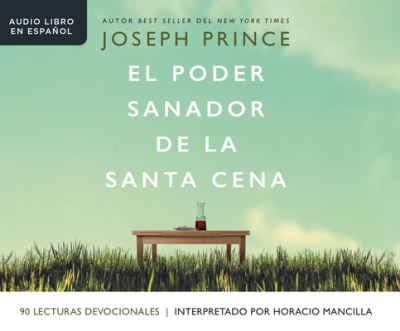 AUDIO LIBRO
EN ESPAÑOL

AUTOR BEST SELLER DEL NEW YORK TIMES

JOSEPH PRINCE

EL PODER SANADOR DE LA SANTA CENA

90 LECTURAS DEVOCIONALES | INTERPRETADO POR HORACIO MANCILLA